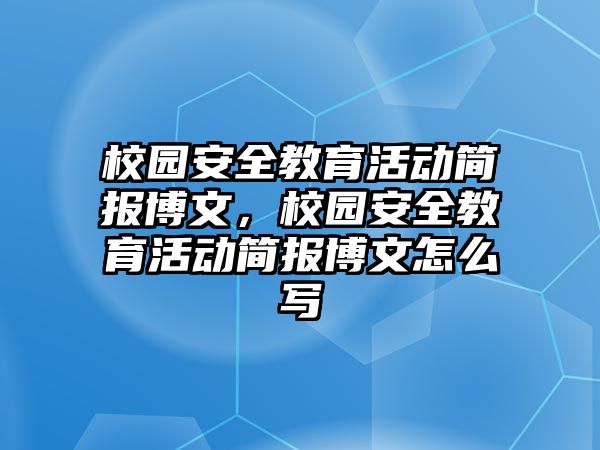 校园安全教育活动简报博文，校园安全教育活动简报博文怎么写